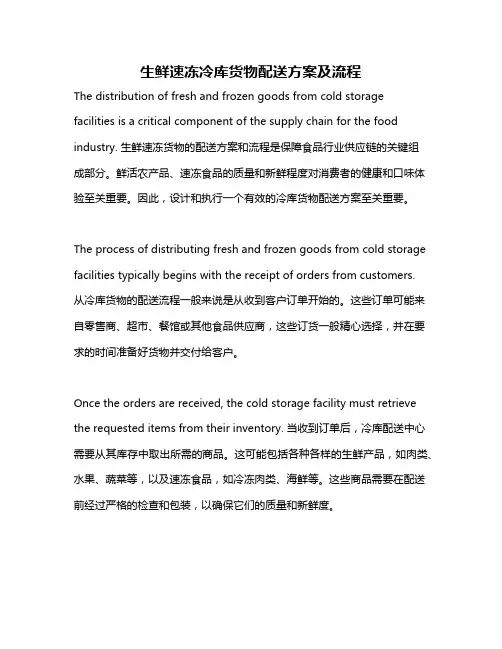 生鲜速冻冷库货物配送方案及流程

The distribution of fresh and frozen goods from cold storage facilities is a critical component of the supply chain for the food industry. 生鲜速冻货物的配送方案和流程是保障食品行业供应链的关键组成部分。鲜活农产品、速冻食品的质量和新鲜程度对消费者的健康和口味体验至关重要。因此，设计和执行一个有效的冷库货物配送方案至关重要。

The process of distributing fresh and frozen goods from cold storage facilities typically begins with the receipt of orders from customers. 从冷库货物的配送流程一般来说是从收到客户订单开始的。这些订单可能来自零售商、超市、餐馆或其他食品供应商，这些订货一般精心选择，并在要求的时间准备好货物并交付给客户。

Once the orders are received, the cold storage facility must retrieve the requested items from their inventory. 当收到订单后，冷库配送中心需要从其库存中取出所需的商品。这可能包括各种各样的生鲜产品，如肉类、水果、蔬菜等，以及速冻食品，如冷冻肉类、海鲜等。这些商品需要在配送前经过严格的检查和包装，以确保它们的质量和新鲜度。